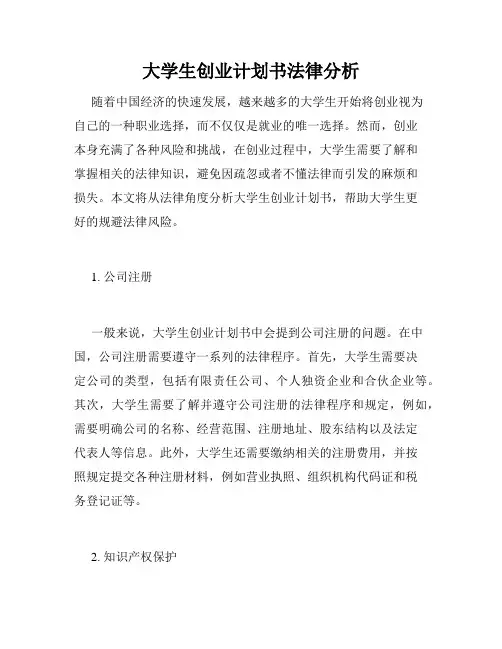 大学生创业计划书法律分析

随着中国经济的快速发展，越来越多的大学生开始将创业视为自己的一种职业选择，而不仅仅是就业的唯一选择。然而，创业本身充满了各种风险和挑战，在创业过程中，大学生需要了解和掌握相关的法律知识，避免因疏忽或者不懂法律而引发的麻烦和损失。本文将从法律角度分析大学生创业计划书，帮助大学生更好的规避法律风险。

1. 公司注册

一般来说，大学生创业计划书中会提到公司注册的问题。在中国，公司注册需要遵守一系列的法律程序。首先，大学生需要决定公司的类型，包括有限责任公司、个人独资企业和合伙企业等。其次，大学生需要了解并遵守公司注册的法律程序和规定，例如，需要明确公司的名称、经营范围、注册地址、股东结构以及法定代表人等信息。此外，大学生还需要缴纳相关的注册费用，并按照规定提交各种注册材料，例如营业执照、组织机构代码证和税务登记证等。

2. 知识产权保护